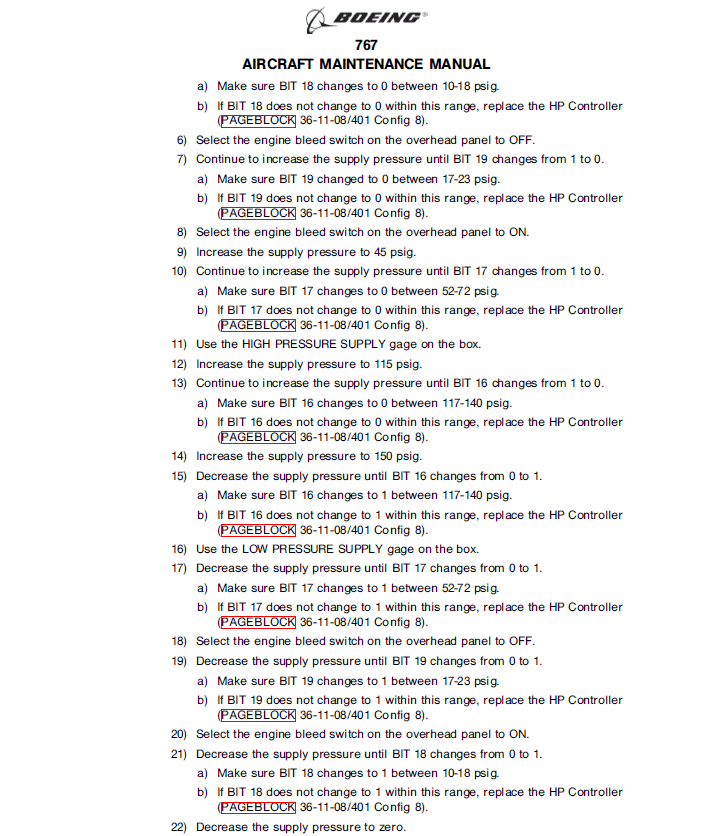 BOEING®

767
AIRCRAFT MAINTENANCE MANUAL

a) Make sure BIT 18 changes to 0 between 10-18 psig.

b) If BIT 18 does not change to 0 within this range, replace the HP Controller (PAGEBLOCK 36-11-08/401 Config 8).

6) Select the engine bleed switch on the overhead panel to OFF.

7) Continue to increase the supply pressure until BIT 19 changes from 1 to 0.

a) Make sure BIT 19 changed to 0 between 17-23 psig.

b) If BIT 19 does not change to 0 within this range, replace the HP Controller (PAGEBLOCK 36-11-08/401 Config 8).

8) Select the engine bleed switch on the overhead panel to ON.

9) Increase the supply pressure to 45 psig.

10) Continue to increase the supply pressure until BIT 17 changes from 1 to 0.

a) Make sure BIT 17 changes to 0 between 52-72 psig.

b) If BIT 17 does not change to 0 within this range, replace the HP Controller (PAGEBLOCK 36-11-08/401 Config 8).

11) Use the HIGH PRESSURE SUPPLY gage on the box.

12) Increase the supply pressure to 115 psig.

13) Continue to increase the supply pressure until BIT 16 changes from 1 to 0.

a) Make sure BIT 16 changes to 0 between 117-140 psig.

b) If BIT 16 does not change to 0 within this range, replace the HP Controller (PAGEBLOCK 36-11-08/401 Config 8).

14) Increase the supply pressure to 150 psig.

15) Decrease the supply pressure until BIT 16 changes from 0 to 1.

a) Make sure BIT 16 changes to 1 between 117-140 psig.

b) If BIT 16 does not change to 1 within this range, replace the HP Controller (PAGEBLOCK 36-11-08/401 Config 8).

16) Use the LOW PRESSURE SUPPLY gage on the box.

17) Decrease the supply pressure until BIT 17 changes from 0 to 1.

a) Make sure BIT 17 changes to 1 between 52-72 psig.

b) If BIT 17 does not change to 1 within this range, replace the HP Controller (PAGEBLOCK 36-11-08/401 Config 8).

18) Select the engine bleed switch on the overhead panel to OFF.

19) Decrease the supply pressure until BIT 19 changes from 0 to 1.

a) Make sure BIT 19 changes to 1 between 17-23 psig.

b) If BIT 19 does not change to 1 within this range, replace the HP Controller (PAGEBLOCK 36-11-08/401 Config 8).

20) Select the engine bleed switch on the overhead panel to ON.

21) Decrease the supply pressure until BIT 18 changes from 0 to 1.

a) Make sure BIT 18 changes to 1 between 10-18 psig.

b) If BIT 18 does not change to 1 within this range, replace the HP Controller (PAGEBLOCK 36-11-08/401 Config 8).

22) Decrease the supply pressure to zero.